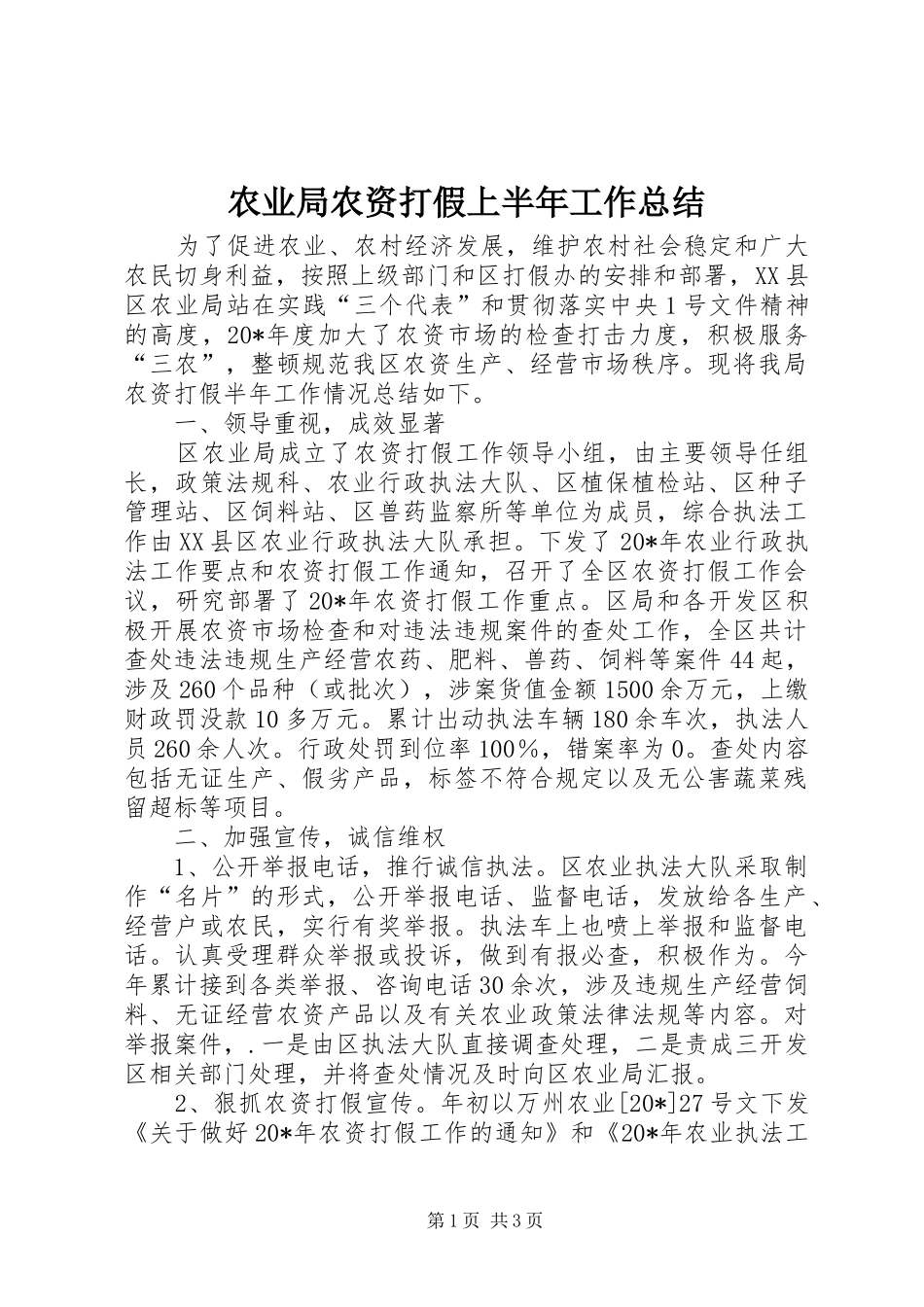 农业局农资打假上半年工作总结

为了促进农业、农村经济发展，维护农村社会稳定和广大农民切身利益，按照上级部门和区打假办的安排和部署，XX县区农业局站在实践“三个代表”和贯彻落实中央1号文件精神的高度，20*年度加大了农资市场的检查打击力度，积极服务“三农”，整顿规范我区农资生产、经营市场秩序。现将我局农资打假半年工作情况总结如下。

一、领导重视，成效显著

区农业局成立了农资打假工作领导小组，由主要领导任组长，政策法规科、农业行政执法大队、区植保植检站、区种子管理站、区饲料站、区兽药监察所等单位为成员，综合执法工作由XX县区农业行政执法大队承担。下发了20*年农业行政执法工作要点和农资打假工作通知，召开了全区农资打假工作会议，研究部署了20*年农资打假工作重点。区局和各开发区积极开展农资市场检查和对违法违规案件的查处工作，全区共计查处违法违规生产经营农药、肥料、兽药、饲料等案件44起，涉及260个品种（或批次），涉案货值金额1500余万元，上缴财政罚没款10多万元。累计出动执法车辆180余车次，执法人员260余人次。行政处罚到位率100%，错案率为0。查处内容包括无证生产、假劣产品，标签不符合规定以及无公害蔬菜残留超标等项目。

二、加强宣传，诚信维权

1、公开举报电话，推行诚信执法。区农业执法大队采取制作“名片”的形式，公开举报电话、监督电话，发放给各生产、经营户或农民，实行有奖举报。执法车上也喷上举报和监督电话。认真受理群众举报或投诉，做到有报必查，积极作为。今年累计接到各类举报、咨询电话30余次，涉及违规生产经营饲料、无证经营农资产品以及有关农业政策法律法规等内容。对举报案件，.一是由区执法大队直接调查处理，二是责成三开发区相关部门处理，并将查处情况及时向区农业局汇报。

2、狠抓农资打假宣传。年初以万州农业[20*]27号文下发《关于做好20*年农资打假工作的通知》和《20*年农业执法工

第1页 共3页